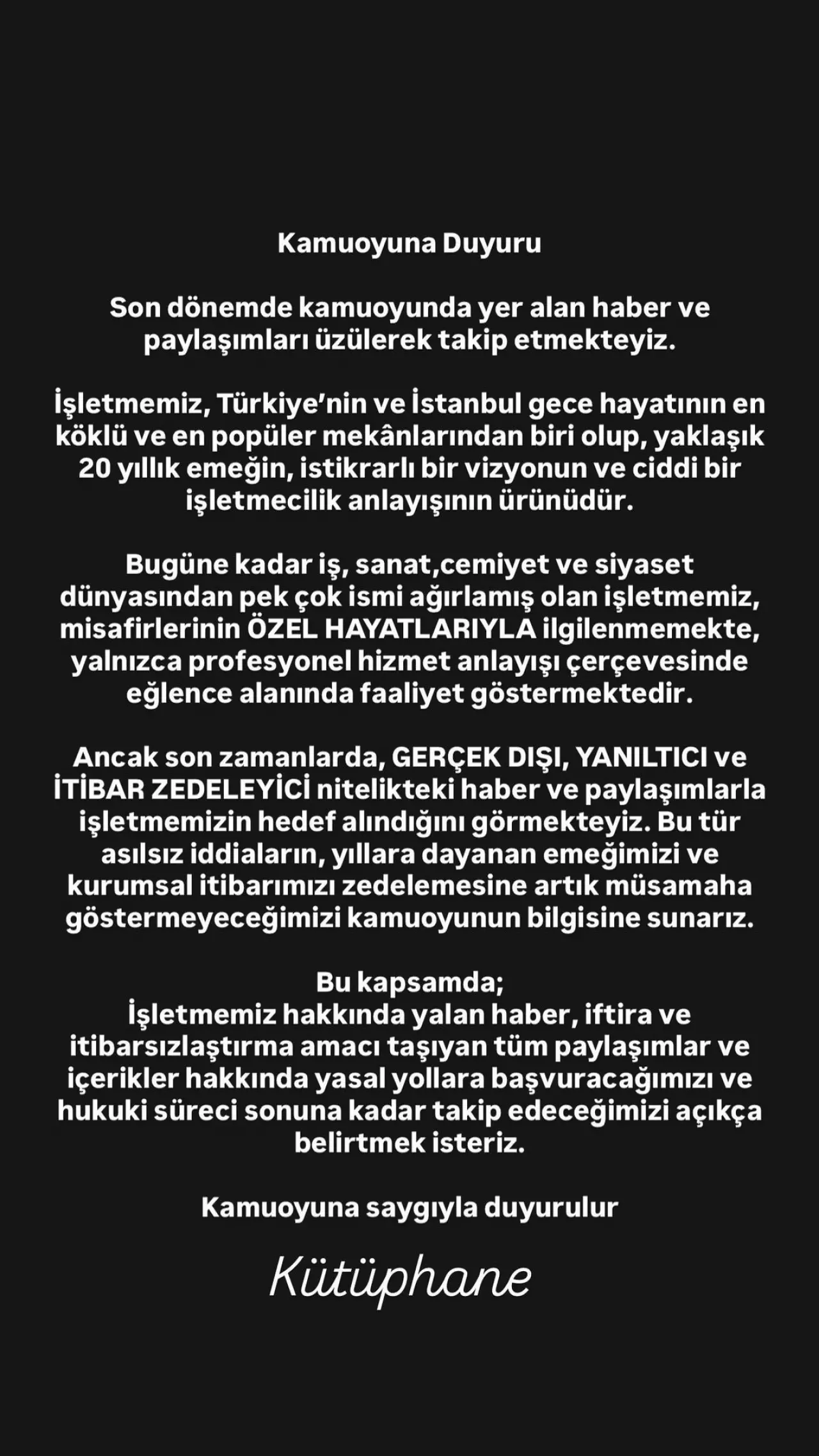 Kamuoyuna Duyuru

Son dönemde kamuoyunda yer alan haber ve paylaşımları üzülerek takip etmekteyiz.

İşletmemiz, Türkiye'nin ve İstanbul gece hayatının en köklü ve en popüler mekânlarından biri olup, yaklaşık 20 yıllık emeğin, istikrarlı bir vizyonun ve ciddi bir işletmecilik anlayışının ürünüdür.

Bugüne kadar iş, sanat,cemiyet ve siyaset dünyasından pek çok ismi ağırlamış olan işletmemiz, misafirlerinin ÖZEL HAYATLARIYLA ilgilenmemekte, yalnızca profesyonel hizmet anlayışı çerçevesinde eğlence alanında faaliyet göstermektedir.

Ancak son zamanlarda, GERÇEK DIŞI, YANILTICI ve İTİBAR ZEDELEYİCİ nitelikteki haber ve paylaşımlarla işletmemizin hedef alındığını görmekteyiz. Bu tür asılsız iddiaların, yıllara dayanan emeğimizi ve kurumsal itibarımızı zedelemesine artık müsamaha göstermeyeceğimizi kamuoyunun bilgisine sunarız.

Bu kapsamda;
İşletmemiz hakkında yalan haber, iftira ve itibarsızlaştırma amacı taşıyan tüm paylaşımlar ve içerikler hakkında yasal yollara başvuracağımızı ve hukuki süreci sonuna kadar takip edeceğimizi açıkça belirtmek isteriz.

Kamuoyuna saygıyla duyurulur

Kütüphane